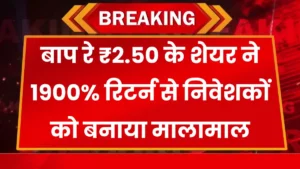 BREAKING

बाप रे ₹2.50 के शेयर ने 1900% रिटर्न से निवेशकों को बनाया मालामाल